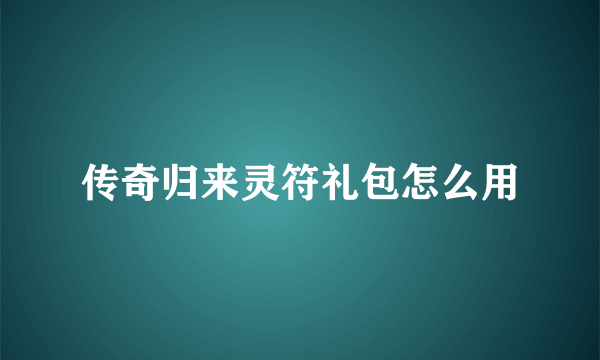 传奇归来灵符礼包怎么用